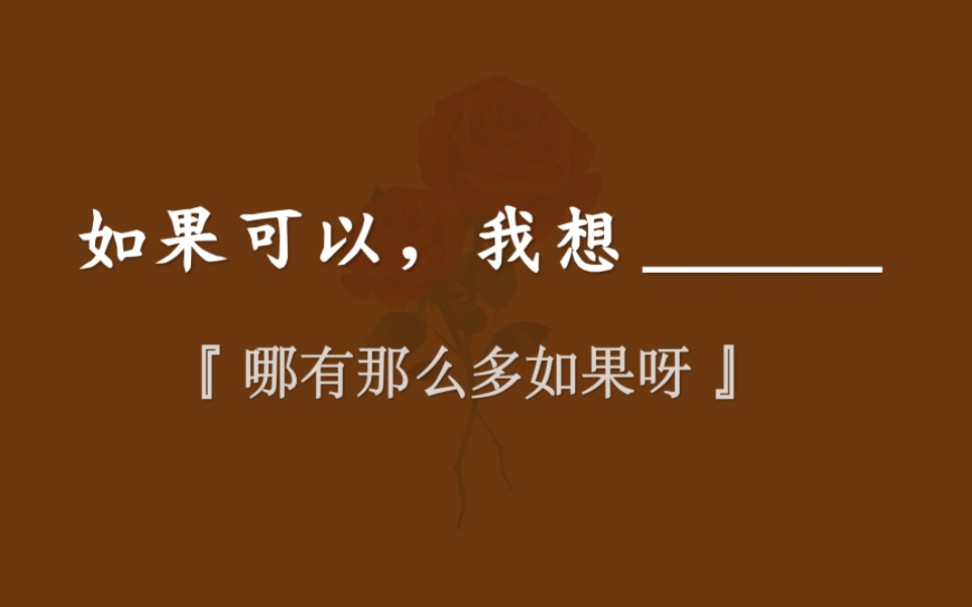 如果可以，我想 ________

『 哪有那么多如果呀 』